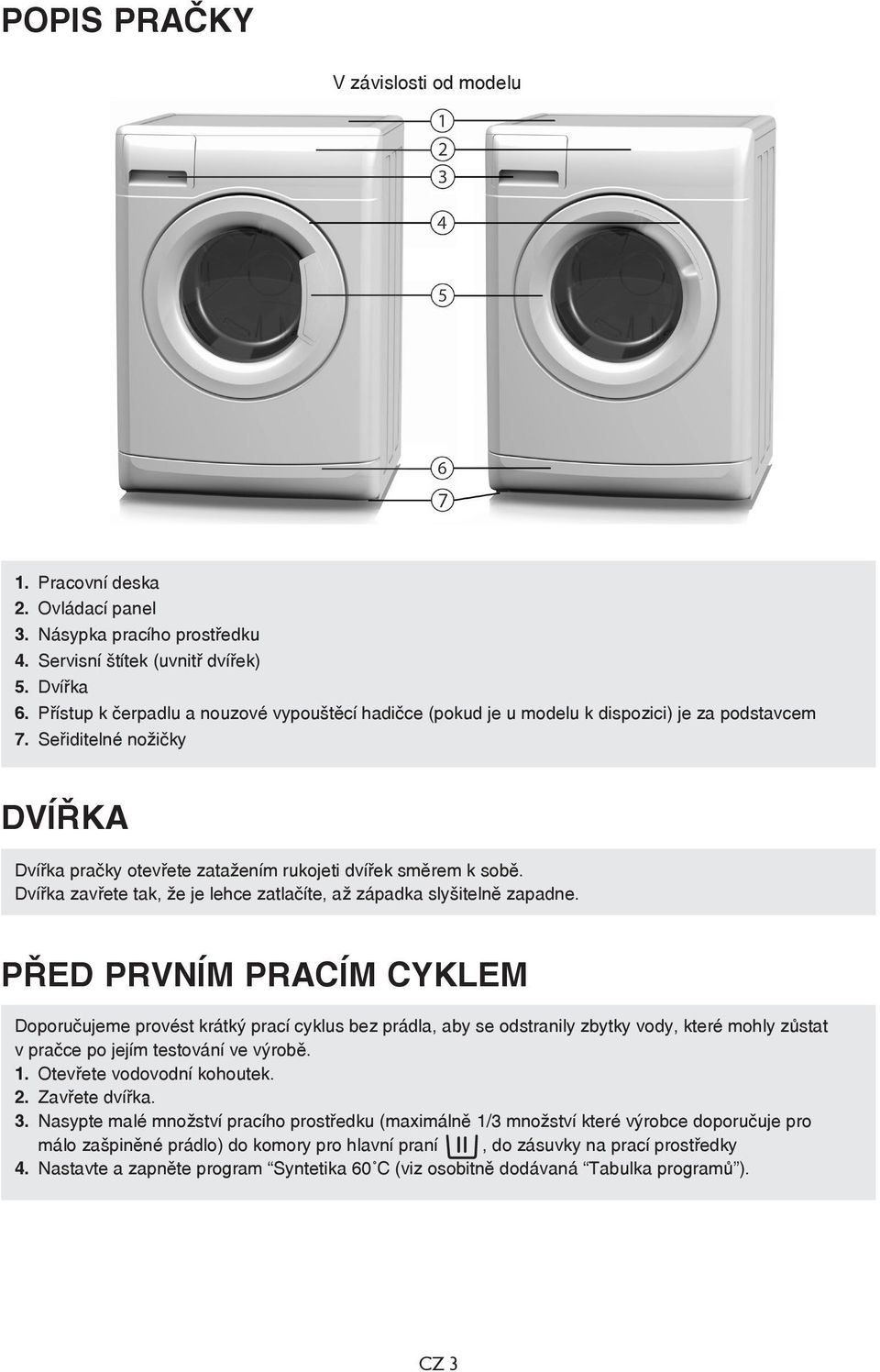 POPIS PRAČKY

V závislosti od modelu

1
2
3
4
5
6
7

1. Pracovní deska
2. Ovládací panel
3. Násypka pracího prostředku
4. Servisní štítek (uvnitř dvířek)
5. Dvířka
6. Přístup k čerpadlu a nouzové vypouštěcí hadičce (pokud je u modelu k dispozici) je za podstavcem
7. Seřiditelné nožičky

DVÍŘKA

Dvířka pračky otevřete zatažením rukojeti dvířek směrem k sobě. Dvířka zavřete tak, že je lehce zatlačíte, až západka slyšitelně zapadne.

PŘED PRVNÍM PRACÍM CYKLEM

Doporučujeme provést krátký prací cyklus bez prádla, aby se odstranily zbytky vody, které mohly zůstat v pračce po jejím testování ve výrobě.
1. Otevřete vodovodní kohoutek.
2. Zavřete dvířka.
3. Nasypte malé množství pracího prostředku (maximálně 1/3 množství které výrobce doporučuje pro málo zašpiněné prádlo) do komory pro hlavní praní II, do zásuvky na prací prostředky
4. Nastavte a zapněte program “Syntetika 60˚C (viz osobitně dodávaná “Tabulka programů”).

CZ 3